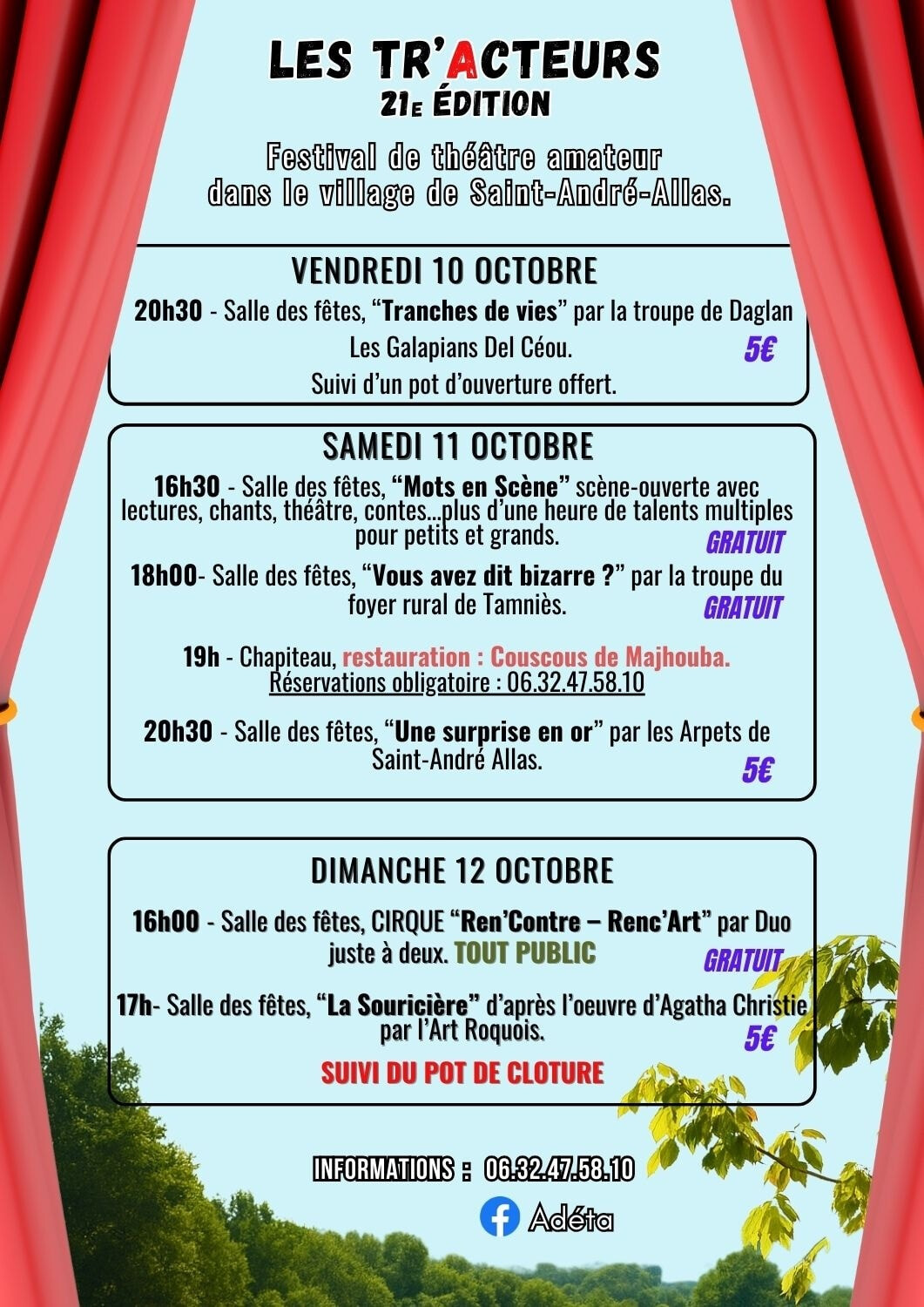 LES TR'ACTEURS
21E ÉDITION

Festival de théâtre amateur dans le village de Saint-André-Allas.

VENDREDI 10 OCTOBRE

20h30 - Salle des fêtes, "Tranches de vies" par la troupe de Daglan Les Galapians Del Céou.
5€
Suivi d'un pot d'ouverture offert.

SAMEDI 11 OCTOBRE

16h30 - Salle des fêtes, "Mots en Scène" scène-ouverte avec lectures, chants, théâtre, contes...plus d'une heure de talents multiples pour petits et grands.
GRATUIT

18h00- Salle des fêtes, "Vous avez dit bizarre ?" par la troupe du foyer rural de Tamniès.
GRATUIT

19h - Chapiteau, restauration : Couscous de Majhouba.
Réservations obligatoire : 06.32.47.58.10

20h30 - Salle des fêtes, "Une surprise en or" par les Arpets de Saint-André Allas.
5€

DIMANCHE 12 OCTOBRE

16h00 - Salle des fêtes, CIRQUE "Ren'Contre – Renc'Art" par Duo juste à deux. TOUT PUBLIC
GRATUIT

17h- Salle des fêtes, "La Souricière" d'après l'oeuvre d'Agatha Christie par l'Art Roquois.
5€

SUIVI DU POT DE CLOTURE

INFORMATIONS : 06.32.47.58.10

Adéta